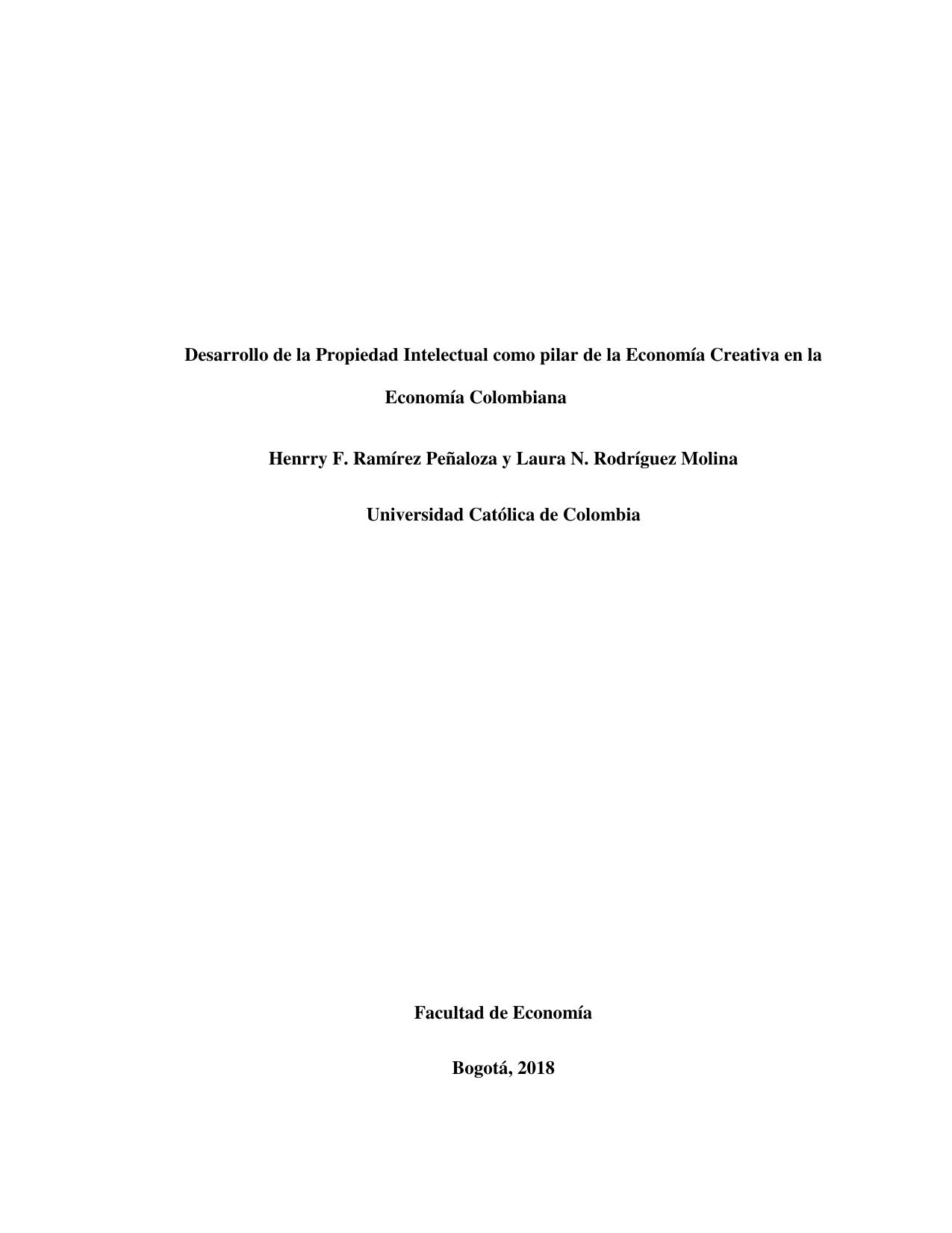 Desarrollo de la Propiedad Intelectual como pilar de la Economía Creativa en la Economía Colombiana

Henrry F. Ramírez Peñaloza y Laura N. Rodríguez Molina

Universidad Católica de Colombia

Facultad de Economía

Bogotá, 2018